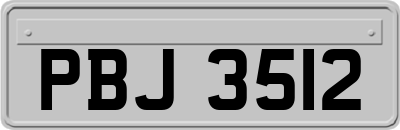 PBJ 3512